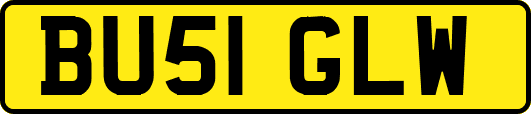 BU51 GLW